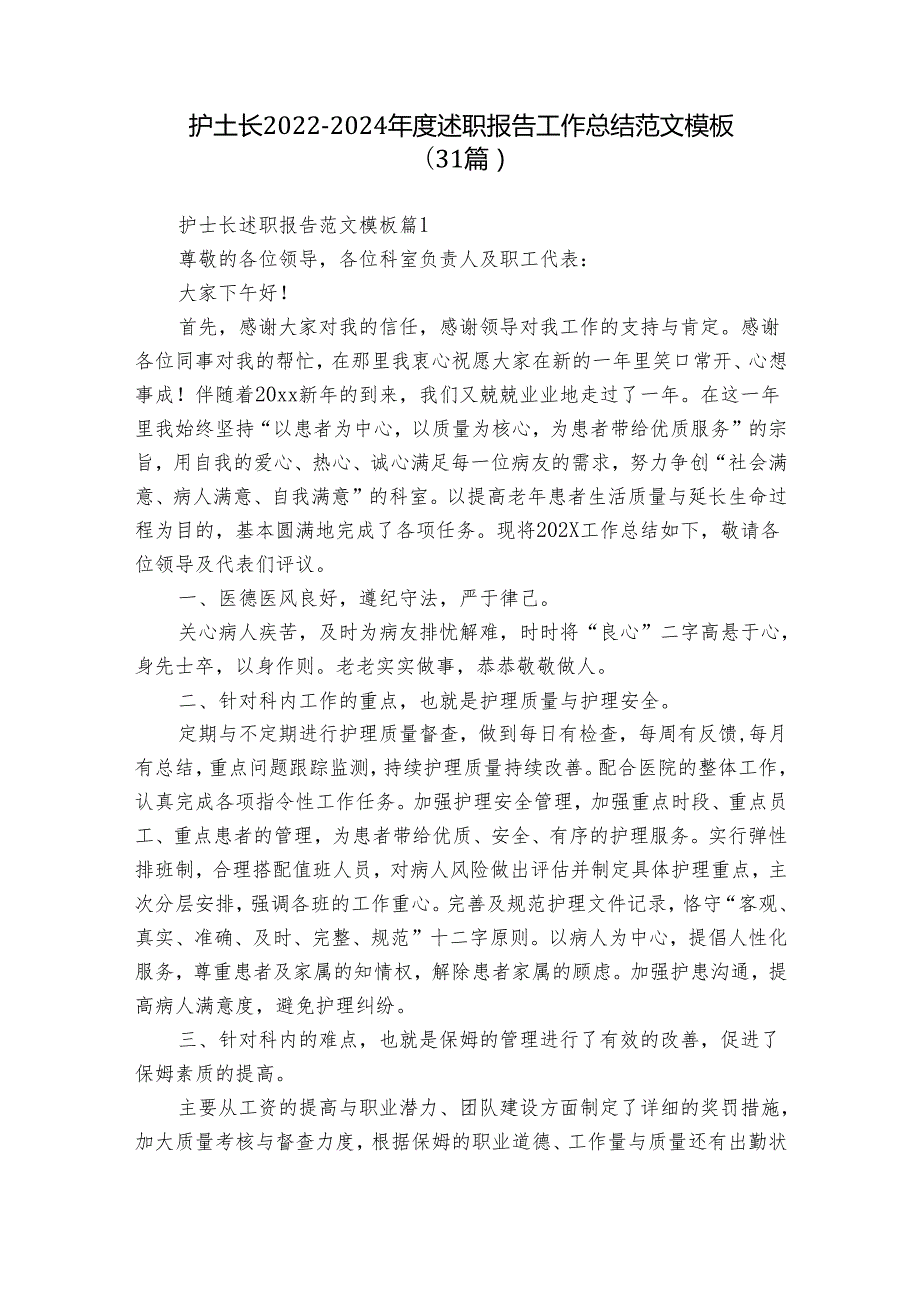 护士长2022-2024年度述职报告工作总结范文模板（31篇）

护士长述职报告范文模板篇1

尊敬的各位领导，各位科室负责人及职工代表：

大家下午好！

首先，感谢大家对我的信任，感谢领导对我工作的支持与肯定。感谢各位同事对我的帮忙，在那里我衷心祝愿大家在新的一年里笑口常开、心想事成！伴随着20xx新年的到来，我们又兢兢业业地走过了一年。在这一年里我始终坚持“以患者为中心，以质量为核心，为患者带给优质服务”的宗旨，用自我的爱心、热心、诚心满足每一位病友的需求，努力争创“社会满意、病人满意、自我满意”的科室。以提高老年患者生活质量与延长生命过程为目的，基本圆满地完成了各项任务。现将202X工作总结如下，敬请各位领导及代表们评议。

一、医德医风良好，遵纪守法，严于律己。

关心病人疾苦，及时为病友排忧解难，时时将“良心”二字高悬于心，身先士卒，以身作则。老老实实做事，恭恭敬敬做人。

二、针对科内工作的重点，也就是护理质量与护理安全。

定期与不定期进行护理质量督查，做到每日有检查，每周有反馈，每月有总结，重点问题跟踪监测，持续护理质量持续改善。配合医院的整体工作，认真完成各项指令性工作任务。加强护理安全管理，加强重点时段、重点员工、重点患者的管理，为患者带给优质、安全、有序的护理服务。实行弹性排班制，合理搭配值班人员，对病人风险做出评估并制定具体护理重点，主次分层安排，强调各班的工作重心。完善及规范护理文件记录，恪守“客观、真实、准确、及时、完整、规范”十二字原则。以病人为中心，提倡人性化服务，尊重患者及家属的知情权，解除患者家属的顾虑。加强护患沟通，提高病人满意度，避免护理纠纷。

三、针对科内的难点，也就是保姆的管理进行了有效的改善，促进了保姆素质的提高。

主要从工资的提高与职业潜力、团队建设方面制定了详细的奖罚措施，加大质量考核与督查力度，根据保姆的职业道德、工作量与质量还有出勤状